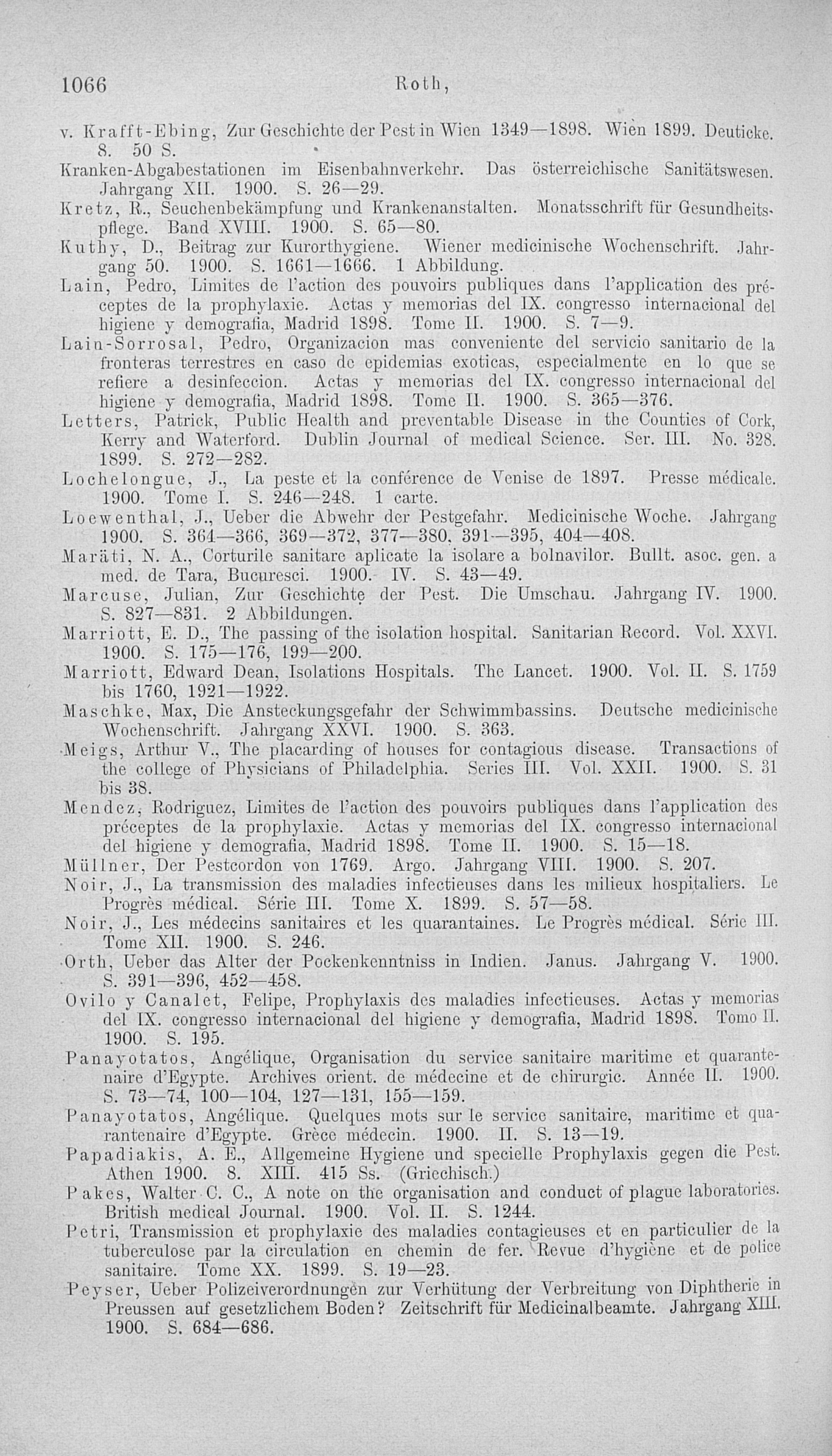 1066 Roth,

v. Krafft-Ebing, Zur Geschichte der Pest in Wien 1349—1898. Wien 1899. Deuticke. 8. 50 S.

Kranken-Abgabestationen im Eisenbahnverkehr. Das österreichische Sanitätswesen. Jahrgang XII. 1900. S. 26—29.

Kretz, R., Seuchenbekämpfung und Krankenanstalten. Monatsschrift für Gesundheitspflege. Band XVIII. 1900. S. 65—80.

Kuthy, D., Beitrag zur Kurorthygiene. Wiener medicinische Wochenschrift. Jahrgang 50. 1900. S. 1661—1666. 1 Abbildung.

Lain, Pedro, Limites de l'action des pouvoirs publiques dans l'application des préceptes de la prophylaxie. Actas y memorias del IX. congresso internacional del higiene y demografia, Madrid 1898. Tome II. 1900. S. 7—9.

Lain-Sorrosal, Pedro, Organizacion mas conveniente del servicio sanitario de la fronteras terrestres en caso de epidemias exoticas, especialmente en lo que se refiere a desinfeccion. Actas y memorias del IX. congresso internacional del higiene y demografia, Madrid 1898. Tome II. 1900. S. 365—376.

Letters, Patrick, Public Health and preventable Disease in the Counties of Cork, Kerry and Waterford. Dublin Journal of medical Science. Ser. III. No. 328. 1899. S. 272—282.

Lochelongue, J., La peste et la conférence de Venise de 1897. Presse médicale. 1900. Tome I. S. 246—248. 1 carte.

Loewenthal, J., Ueber die Abwehr der Pestgefahr. Medicinische Woche. Jahrgang 1900. S. 364—366, 369—372, 377—380, 391—395, 404—408.

Maräti, N. A., Corturile sanitare aplicate la isolare a bolnavilor. Bullt. asoc. gen. a med. de Tara, Bucuresci. 1900. IV. S. 43—49.

Marcuse, Julian, Zur Geschichte der Pest. Die Umschau. Jahrgang IV. 1900. S. 827—831. 2 Abbildungen.

Marriott, E. D., The passing of the isolation hospital. Sanitarian Record. Vol. XXVI. 1900. S. 175—176, 199—200.

Marriott, Edward Dean, Isolations Hospitals. The Lancet. 1900. Vol. II. S. 1759 bis 1760, 1921—1922.

Maschke, Max, Die Ansteckungsgefahr der Schwimmbassins. Deutsche medicinische Wochenschrift. Jahrgang XXVI. 1900. S. 363.

Meigs, Arthur V., The placarding of houses for contagious disease. Transactions of the college of Physicians of Philadelphia. Series III. Vol. XXII. 1900. S. 31 bis 38.

Mendez, Rodriguez, Limites de l'action des pouvoirs publiques dans l'application des préceptes de la prophylaxie. Actas y memorias del IX. congresso internacional del higiene y demografia, Madrid 1898. Tome II. 1900. S. 15—18.

Müllner, Der Pestcordon von 1769. Argo. Jahrgang VIII. 1900. S. 207.

Noir, J., La transmission des maladies infectieuses dans les milieux hospitaliers. Le Progrès médical. Série III. Tome X. 1899. S. 57—58.

Noir, J., Les médecins sanitaires et les quarantaines. Le Progrès médical. Série III. Tome XII. 1900. S. 246.

Orth, Ueber das Alter der Pockenkenntniss in Indien. Janus. Jahrgang V. 1900. S. 391—396, 452—458.

Ovilo y Canalet, Felipe, Prophylaxis des maladies infectieuses. Actas y memorias del IX. congresso internacional del higiene y demografia, Madrid 1898. Tomo II. 1900. S. 195.

Panayotatos, Angélique, Organisation du service sanitaire maritime et quarantenaire d'Egypte. Archives orient. de médecine et de chirurgie. Année II. 1900. S. 73—74, 100—104, 127—131, 155—159.

Panayotatos, Angélique. Quelques mots sur le service sanitaire, maritime et quarantenaire d'Egypte. Grèce médecin. 1900. II. S. 13—19.

Papadiakis, A. E., Allgemeine Hygiene und specielle Prophylaxis gegen die Pest. Athen 1900. 8. XIII. 415 Ss. (Griechisch.)

Pakes, Walter C. C., A note on the organisation and conduct of plague laboratories. British medical Journal. 1900. Vol. II. S. 1244.

Petri, Transmission et prophylaxie des maladies contagieuses et en particulier de la tuberculose par la circulation en chemin de fer. Revue d'hygiène et de police sanitaire. Tome XX. 1899. S. 19—23.

Peyser, Ueber Polizeiverordnungen zur Verhütung der Verbreitung von Diphtherie in Preussen auf gesetzlichem Boden? Zeitschrift für Medicinalbeamte. Jahrgang XIII. 1900. S. 684—686.